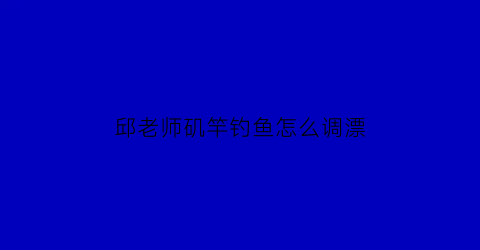 邱老师矶竿钓鱼怎么调漂